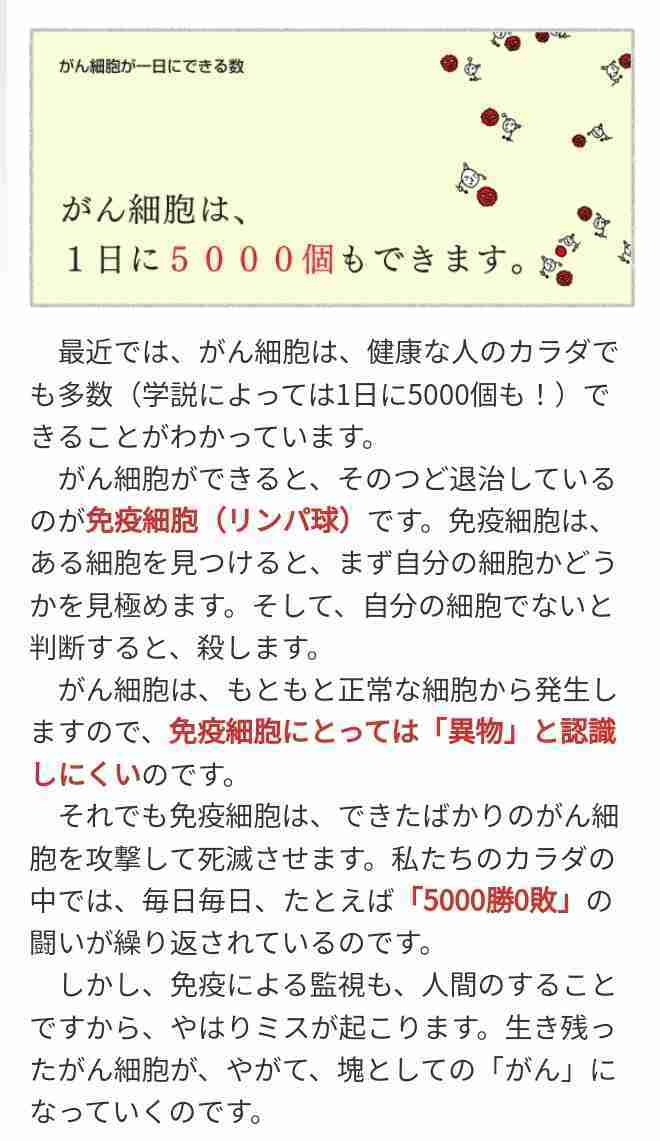 がん細胞が一日にできる数

がん細胞は、
1日に5000個もできます。

最近では、がん細胞は、健康な人のカラダでも多数（学説によっては1日に5000個も！）できることがわかっています。

がん細胞ができると、そのつど退治しているのが免疫細胞（リンパ球）です。免疫細胞は、ある細胞を見つけると、まず自分の細胞かどうかを見極めます。そして、自分の細胞でないと判断すると、殺します。

がん細胞は、もともと正常な細胞から発生しますので、免疫細胞にとっては「異物」と認識しにくいのです。

それでも免疫細胞は、できたばかりのがん細胞を攻撃して死滅させます。私たちのカラダの中では、毎日毎日、たとえば「5000勝0敗」の闘いが繰り返されているのです。

しかし、免疫による監視も、人間のすることですから、やはりミスが起こります。生き残ったがん細胞が、やがて、塊としての「がん」になっていくのです。